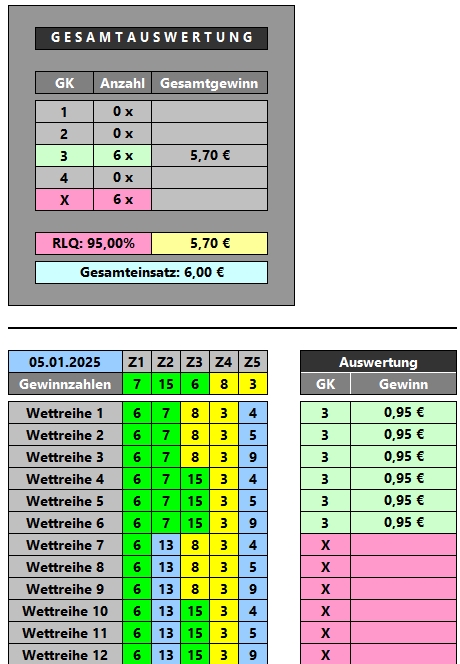 GESAMTAUSWERTUNG

| GK | Anzahl | Gesamtgewinn |
|---|---|---|
| 1 | 0 x | |
| 2 | 0 x | |
| 3 | 6 x | 5,70 € |
| 4 | 0 x | |
| X | 6 x | |

| RLQ: 95,00% | 5,70 € |
|---|---|

Gesamteinsatz: 6,00 €

| 05.01.2025 | Z1 | Z2 | Z3 | Z4 | Z5 |
|---|---|---|---|---|---|
| Gewinnzahlen | 7 | 15 | 6 | 8 | 3 |
| Wettreihe 1 | 6 | 7 | 8 | 3 | 4 |
| Wettreihe 2 | 6 | 7 | 8 | 3 | 5 |
| Wettreihe 3 | 6 | 7 | 8 | 3 | 9 |
| Wettreihe 4 | 6 | 7 | 15 | 3 | 4 |
| Wettreihe 5 | 6 | 7 | 15 | 3 | 5 |
| Wettreihe 6 | 6 | 7 | 15 | 3 | 9 |
| Wettreihe 7 | 6 | 13 | 8 | 3 | 4 |
| Wettreihe 8 | 6 | 13 | 8 | 3 | 5 |
| Wettreihe 9 | 6 | 13 | 8 | 3 | 9 |
| Wettreihe 10 | 6 | 13 | 15 | 3 | 4 |
| Wettreihe 11 | 6 | 13 | 15 | 3 | 5 |
| Wettreihe 12 | 6 | 13 | 15 | 3 | 9 |

Auswertung

| GK | Gewinn |
|---|---|
| 3 | 0,95 € |
| 3 | 0,95 € |
| 3 | 0,95 € |
| 3 | 0,95 € |
| 3 | 0,95 € |
| 3 | 0,95 € |
| X | |
| X | |
| X | |
| X | |
| X | |
| X | |